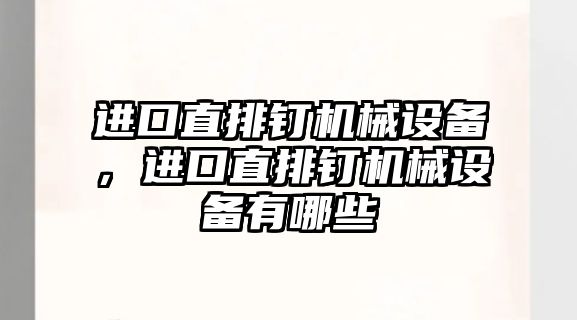 进口直排钉机械设备，进口直排钉机械设备有哪些